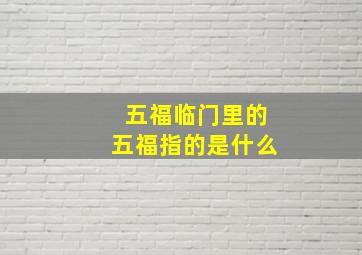 五福临门里的
五福指的是什么